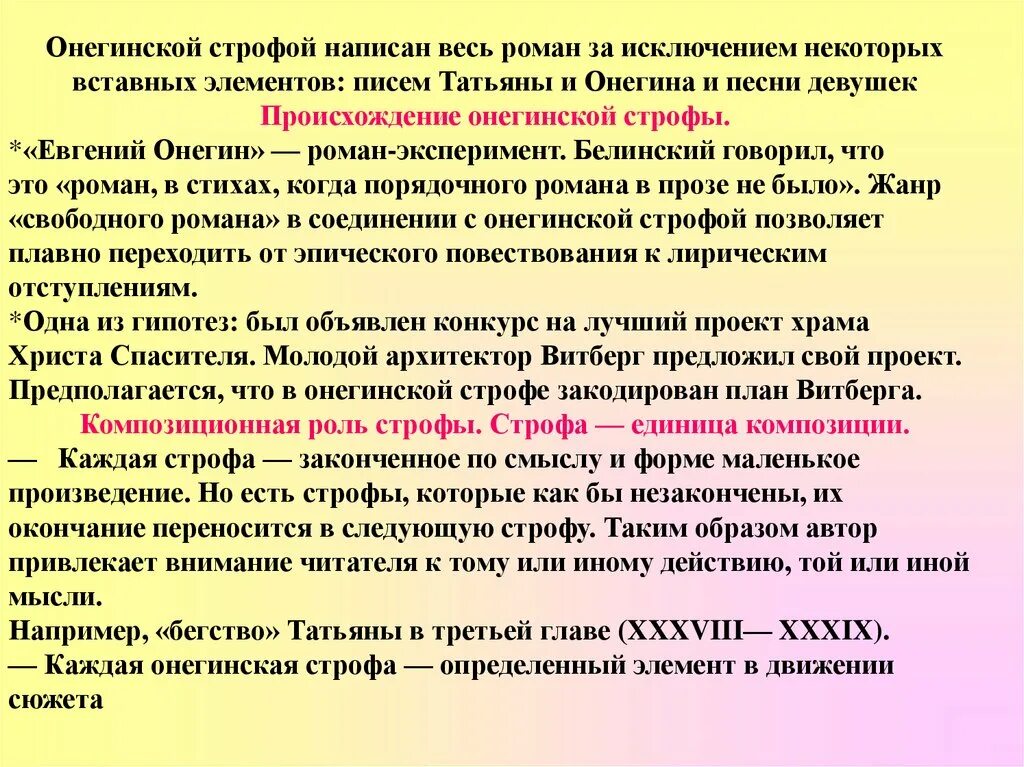 Онегинской строфой написан весь роман за исключением некоторых вставных элементов: писем Татьяны и Онегина и песни девушек

Происхождение онегинской строфы.

*«Евгений Онегин» — роман-эксперимент. Белинский говорил, что это «роман, в стихах, когда порядочного романа в прозе не было». Жанр «свободного романа» в соединении с онегинской строфой позволяет плавно переходить от эпического повествования к лирическим отступлениям.

*Одна из гипотез: был объявлен конкурс на лучший проект храма Христа Спасителя. Молодой архитектор Витберг предложил свой проект. Предполагается, что в онегинской строфе закодирован план Витберга.

Композиционная роль строфы. Строфа — единица композиции.

— Каждая строфа — законченное по смыслу и форме маленькое произведение. Но есть строфы, которые как бы незакончены, их окончание переносится в следующую строфу. Таким образом автор привлекает внимание читателя к тому или иному действию, той или иной мысли.

Например, «бегство» Татьяны в третьей главе (XXXVIII— XXXIX).

— Каждая онегинская строфа — определенный элемент в движении сюжета